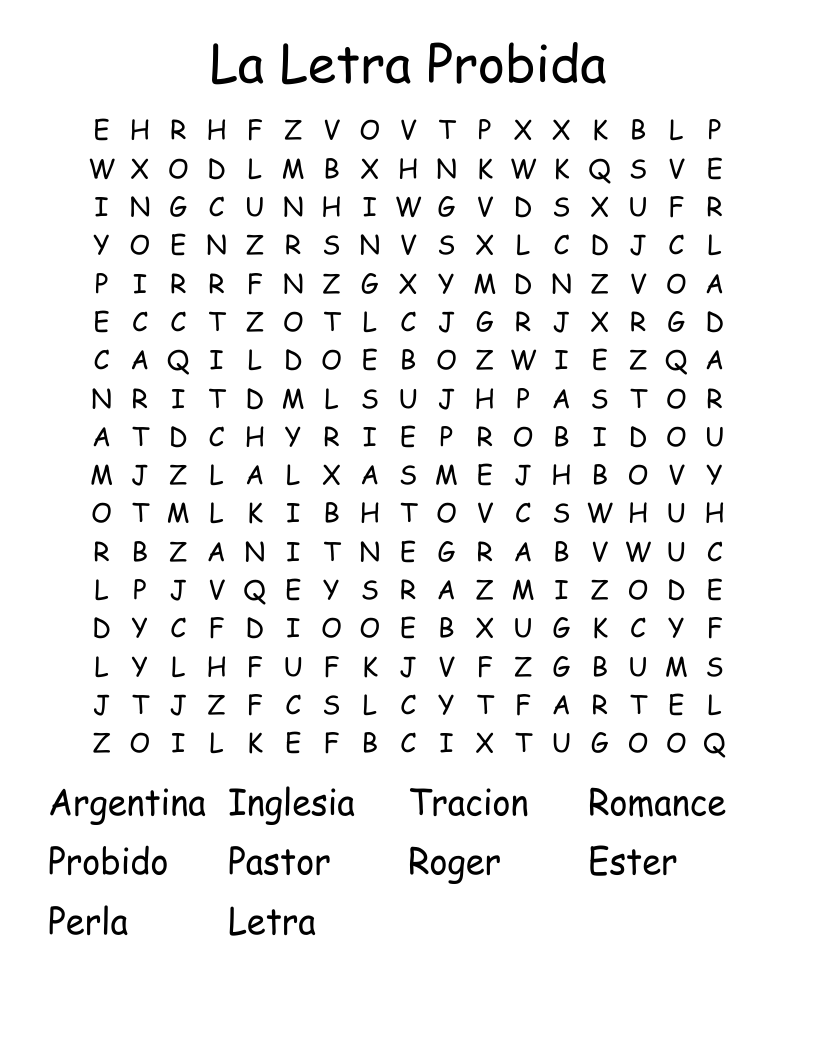 La Letra Probida

E H R H F Z V O V T P X X K B L P
W X O D L M B X H N K W K Q S V E
I N G C U N H I W G V D S X U F R
Y O E N Z R S N V S X L C D J C L
P I R R F N Z G X Y M D N Z V O A
E C C T Z O T L C J G R J X R G D
C A Q I L D O E B O Z W I E Z Q A
N R I T D M L S U J H P A S T O R
A T D C H Y R I E P R O B I D O U
M J Z L A L X A S M E J H B O V Y
O T M L K I B H T O V C S W H U H
R B Z A N I T N E G R A B V W U C
L P J V Q E Y S R A Z M I Z O D E
D Y C F D I O O E B X U G K C Y F
L Y L H F U F K J V F Z G B U M S
J T J Z F C S L C Y T F A R T E L
Z O I L K E F B C I X T U G O O Q

Argentina Inglesia Tracion Romance
Probido Pastor Roger Ester
Perla Letra